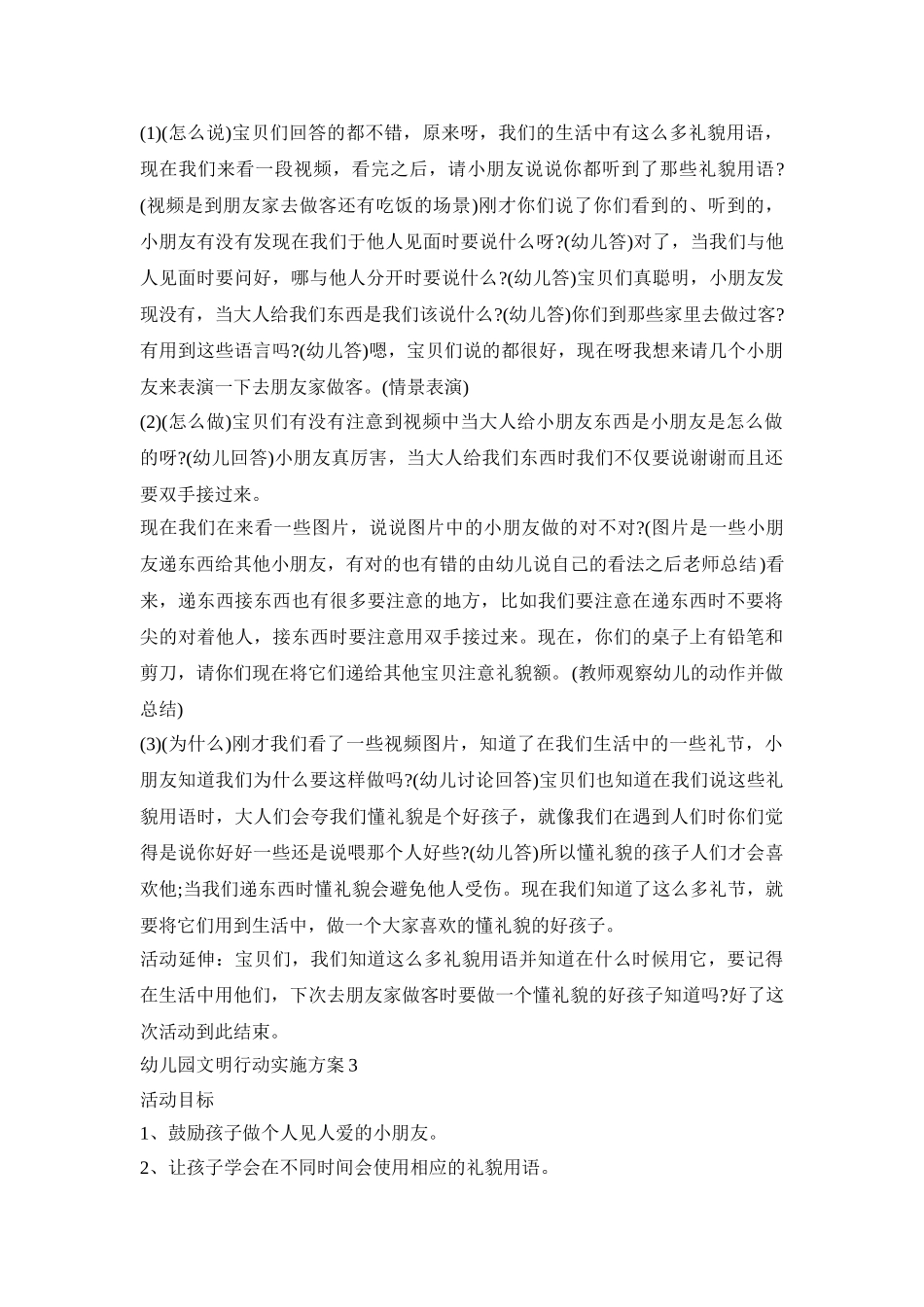 (1)(怎么说)宝贝们回答的都不错，原来呀，我们的生活中有这么多礼貌用语，现在我们来看一段视频，看完之后，请小朋友说说你都听到了那些礼貌用语?(视频是到朋友家去做客还有吃饭的场景)刚才你们说了你们看到的、听到的，小朋友有没有发现在我们于他人见面时要说什么呀?(幼儿答)对了，当我们与他人见面时要问好，哪与他人分开时要说什么?(幼儿答)宝贝们真聪明，小朋友发现没有，当大人给我们东西是我们该说什么?(幼儿答)你们到那些家里去做过客?有用到这些语言吗?(幼儿答)嗯，宝贝们说的都很好，现在呀我想来请几个小朋友来表演一下去朋友家做客。(情景表演)

(2)(怎么做)宝贝们有没有注意到视频中当大人给小朋友东西是小朋友是怎么做的呀?(幼儿回答)小朋友真厉害，当大人给我们东西时我们不仅要说谢谢而且还要双手接过来。

现在我们在来看一些图片，说说图片中的小朋友做的对不对?(图片是一些小朋友递东西给其他小朋友，有对的也有错的由幼儿说自己的看法之后老师总结)看来，递东西接东西也有很多要注意的地方，比如我们要注意在递东西时不要将尖的对着他人，接东西时要注意用双手接过来。现在，你们的桌子上有铅笔和剪刀，请你们现在将它们递给其他宝贝注意礼貌额。(教师观察幼儿的动作并做总结)

(3)(为什么)刚才我们看了一些视频图片，知道了在我们生活中的一些礼节，小朋友知道我们为什么要这样做吗?(幼儿讨论回答)宝贝们也知道在我们说这些礼貌用语时，大人们会夸我们懂礼貌是个好孩子，就像我们在遇到人们时你们觉得是说你好好一些还是说喂那个人好些?(幼儿答)所以懂礼貌的孩子人们才会喜欢他;当我们递东西时懂礼貌会避免他人受伤。现在我们知道了这么多礼节，就要将它们用到生活中，做一个大家喜欢的懂礼貌的好孩子。

活动延伸：宝贝们，我们知道这么多礼貌用语并知道在什么时候用它，要记得在生活中用他们，下次去朋友家做客时要做一个懂礼貌的好孩子知道吗?好了这次活动到此结束。

幼儿园文明行动实施方案3

活动目标

1、鼓励孩子做个人见人爱的小朋友。

2、让孩子学会在不同时间会使用相应的礼貌用语。